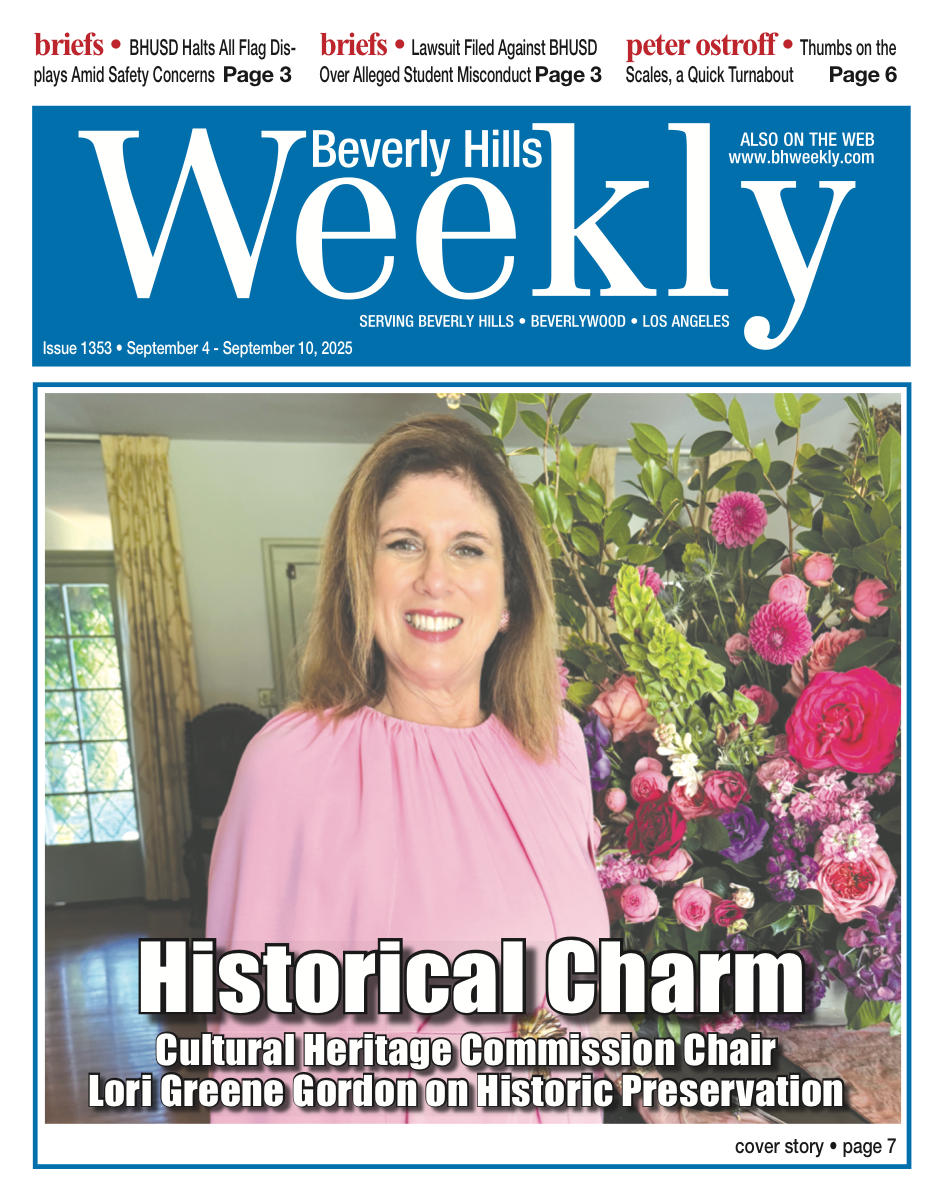 briefs • BHUSD Halts All Flag Displays Amid Safety Concerns Page 3

briefs • Lawsuit Filed Against BHUSD Over Alleged Student Misconduct Page 3

peter ostroff • Thumbs on the Scales, a Quick Turnabout Page 6

Beverly Hills Weekly

ALSO ON THE WEB
www.bhweekly.com

SERVING BEVERLY HILLS • BEVERLYWOOD • LOS ANGELES

Issue 1353 • September 4 - September 10, 2025

Historical Charm

Cultural Heritage Commission Chair Lori Greene Gordon on Historic Preservation

cover story • page 7